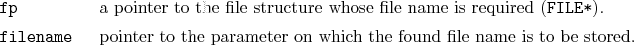 fp a pointer to the file structure whose file name is required (FILE*).

filename pointer to the parameter on which the found file name is to be stored.